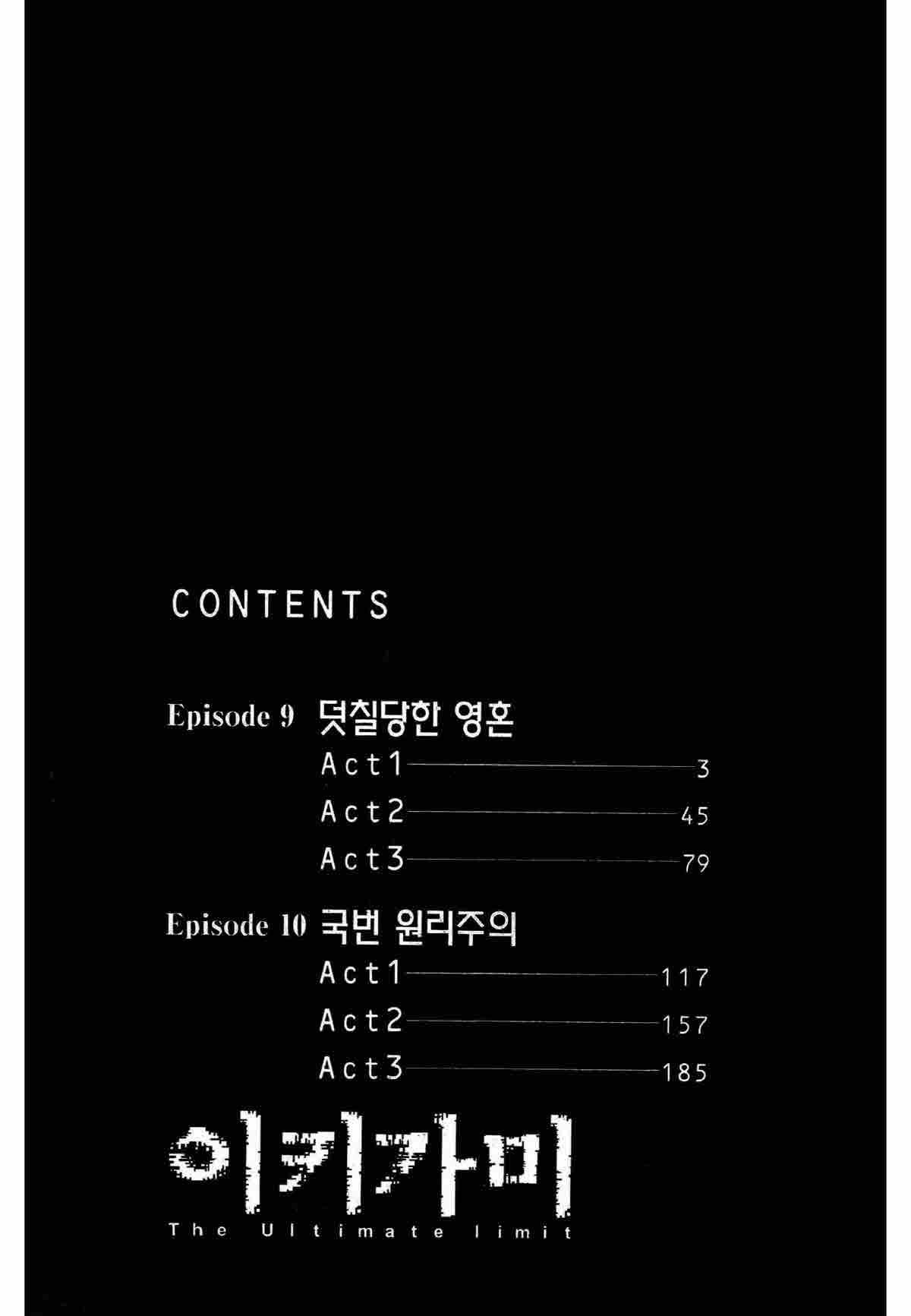 CONTENTS

Episode 9 덧칠당한 영혼

Act1 3

Act2 45

Act3 79

Episode 10 국번 원리주의

Act1 117

Act2 157

Act3 185

이키가미

The Ultimate limit